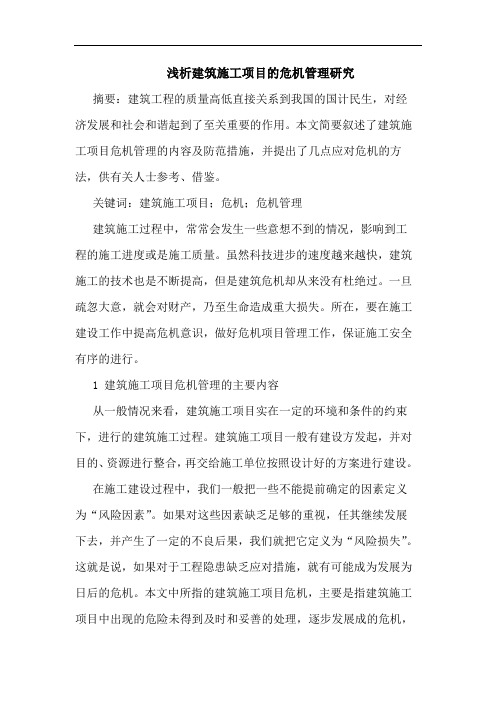 浅析建筑施工项目的危机管理研究

摘要：建筑工程的质量高低直接关系到我国的国计民生，对经济发展和社会和谐起到了至关重要的作用。本文简要叙述了建筑施工项目危机管理的内容及防范措施，并提出了几点应对危机的方法，供有关人士参考、借鉴。

关键词：建筑施工项目；危机；危机管理

建筑施工过程中，常常会发生一些意想不到的情况，影响到工程的施工进度或是施工质量。虽然科技进步的速度越来越快，建筑施工的技术也是不断提高，但是建筑危机却从来没有杜绝过。一旦疏忽大意，就会对财产，乃至生命造成重大损失。所在，要在施工建设工作中提高危机意识，做好危机项目管理工作，保证施工安全有序的进行。

1 建筑施工项目危机管理的主要内容

从一般情况来看，建筑施工项目实在一定的环境和条件的约束下，进行的建筑施工过程。建筑施工项目一般有建设方发起，并对目的、资源进行整合，再交给施工单位按照设计好的方案进行建设。

在施工建设过程中，我们一般把一些不能提前确定的因素定义为“风险因素”。如果对这些因素缺乏足够的重视，任其继续发展下去，并产生了一定的不良后果，我们就把它定义为“风险损失”。这就是说，如果对于工程隐患缺乏应对措施，就有可能成为发展为日后的危机。本文中所指的建筑施工项目危机，主要是指建筑施工项目中出现的危险未得到及时和妥善的处理，逐步发展成的危机，